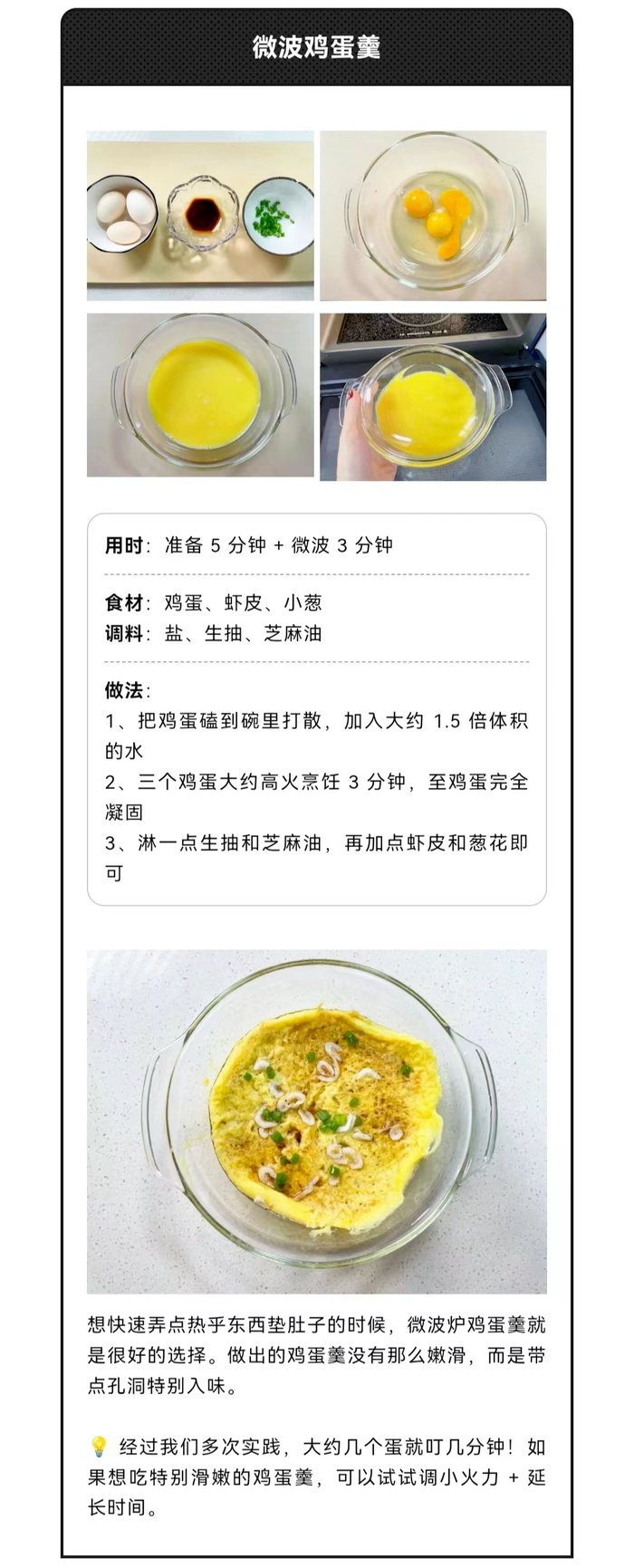 微波鸡蛋羹

用时：准备 5 分钟 + 微波 3 分钟

食材：鸡蛋、虾皮、小葱
调料：盐、生抽、芝麻油

做法：
1、把鸡蛋磕到碗里打散，加入大约 1.5 倍体积的水
2、三个鸡蛋大约高火烹饪 3 分钟，至鸡蛋完全凝固
3、淋一点生抽和芝麻油，再加点虾皮和葱花即可

想快速弄点热乎东西垫肚子的时候，微波炉鸡蛋羹就是很好的选择。做出的鸡蛋羹没有那么嫩滑，而是带点孔洞特别入味。

💡 经过我们多次实践，大约几个蛋就叮几分钟！如果想吃特别滑嫩的鸡蛋羹，可以试试调小火力 + 延长时间。